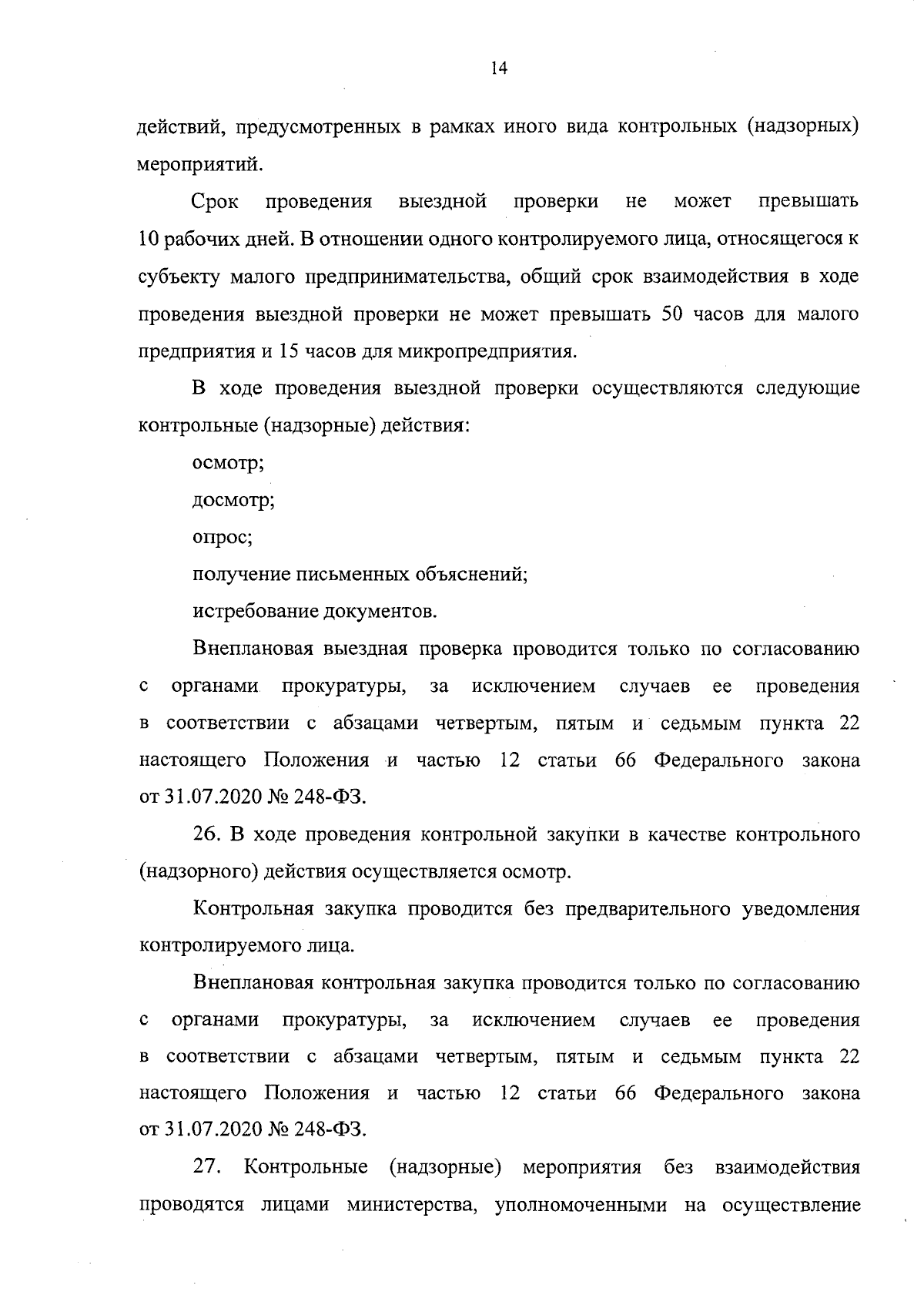 14

действий, предусмотренных в рамках иного вида контрольных (надзорных) мероприятий.

Срок проведения выездной проверки не может превышать 10 рабочих дней. В отношении одного контролируемого лица, относящегося к субъекту малого предпринимательства, общий срок взаимодействия в ходе проведения выездной проверки не может превышать 50 часов для малого предприятия и 15 часов для микропредприятия.

В ходе проведения выездной проверки осуществляются следующие контрольные (надзорные) действия:

осмотр;

досмотр;

опрос;

получение письменных объяснений;

истребование документов.

Внеплановая выездная проверка проводится только по согласованию с органами прокуратуры, за исключением случаев ее проведения в соответствии с абзацами четвертым, пятым и седьмым пункта 22 настоящего Положения и частью 12 статьи 66 Федерального закона от 31.07.2020 № 248-ФЗ.

26. В ходе проведения контрольной закупки в качестве контрольного (надзорного) действия осуществляется осмотр.

Контрольная закупка проводится без предварительного уведомления контролируемого лица.

Внеплановая контрольная закупка проводится только по согласованию с органами прокуратуры, за исключением случаев ее проведения в соответствии с абзацами четвертым, пятым и седьмым пункта 22 настоящего Положения и частью 12 статьи 66 Федерального закона от 31.07.2020 № 248-ФЗ.

27. Контрольные (надзорные) мероприятия без взаимодействия проводятся лицами министерства, уполномоченными на осуществление